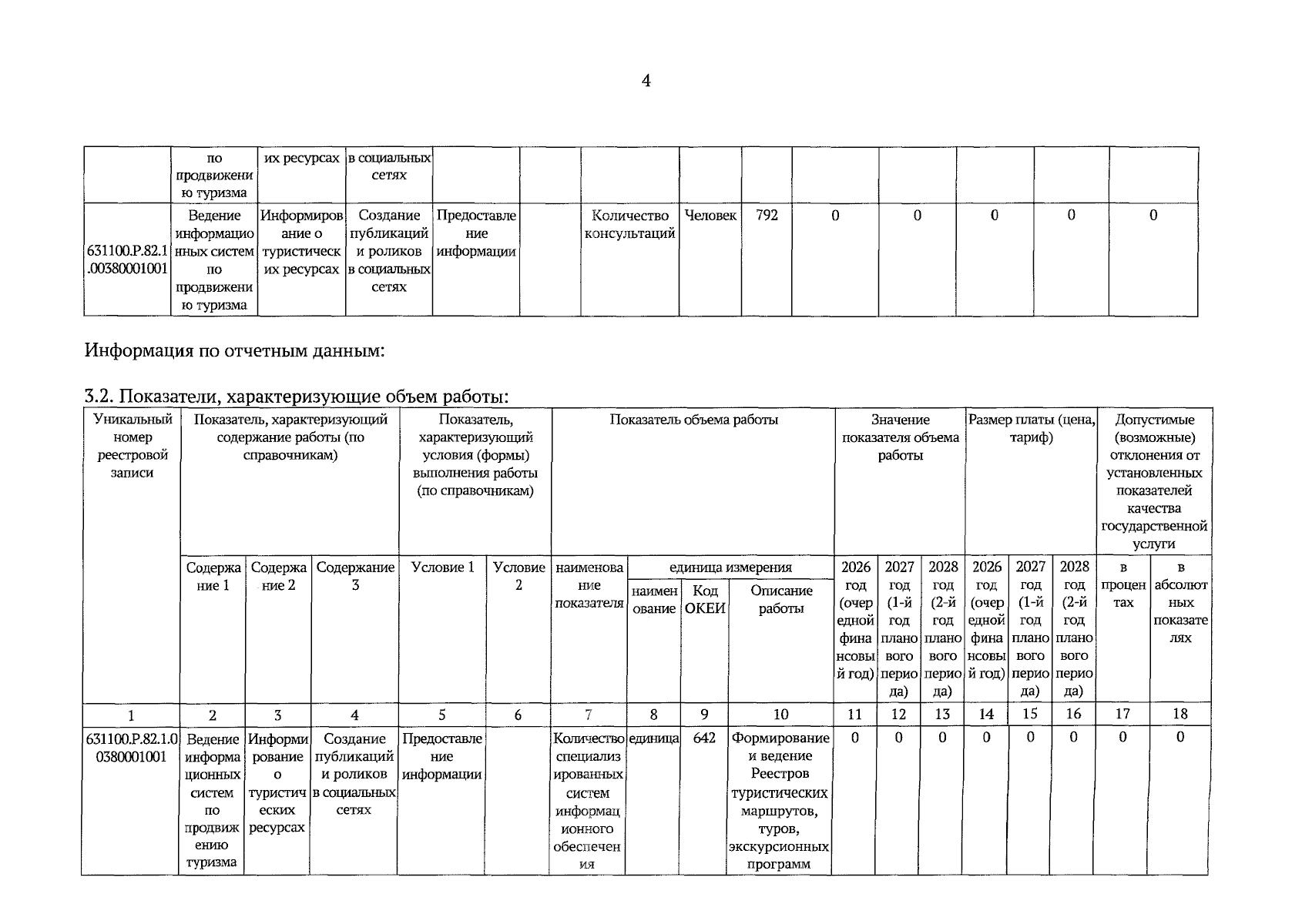 4

|  | по продвижению туризма | их ресурсах | в социальных сетях |  |  |  |  |  |  |  |  |  |  |
|---|---|---|---|---|---|---|---|---|---|---|---|---|---|
| 631100.Р.82.1.00380001001 | Ведение информационных систем по продвижению туризма | Информирование о туристических ресурсах | Создание публикаций и роликов в социальных сетях | Предоставление информации |  | Количество консультаций | Человек | 792 | 0 | 0 | 0 | 0 | 0 |

Информация по отчетным данным:

3.2. Показатели, характеризующие объем работы:

| Уникальный номер реестровой записи | Показатель, характеризующий содержание работы (по справочникам) |  |  | Показатель, характеризующий условия (формы) выполнения работы (по справочникам) |  | Показатель объема работы |  |  |  | Значение показателя объема работы |  |  | Размер платы (цена, тариф) |  |  | Допустимые (возможные) отклонения от установленных показателей качества государственной услуги |  |
|---|---|---|---|---|---|---|---|---|---|---|---|---|---|---|---|---|---|
|  | Содержание 1 | Содержание 2 | Содержание 3 | Условие 1 | Условие 2 | наименование показателя | единица измерения |  |  | 2026 год (очередной финансовый год) | 2027 год (1-й год планового периода) | 2028 год (2-й год планового периода) | 2026 год (очередной финансовый год) | 2027 год (1-й год планового периода) | 2028 год (2-й год планового периода) | в процентах | в абсолютных показателях |
|  |  |  |  |  |  |  | наименование | Код ОКЕИ | Описание работы |  |  |  |  |  |  |  |  |
| 1 | 2 | 3 | 4 | 5 | 6 | 7 | 8 | 9 | 10 | 11 | 12 | 13 | 14 | 15 | 16 | 17 | 18 |
| 631100.Р.82.1.00380001001 | Ведение информационных систем по продвижению туризма | Информирование о туристических ресурсах | Создание публикаций и роликов в социальных сетях | Предоставление информации |  | Количество специализированных систем информационного обеспечения | единица | 642 | Формирование и ведение Реестров туристических маршрутов, туров, экскурсионных программ | 0 | 0 | 0 | 0 | 0 | 0 | 0 | 0 |